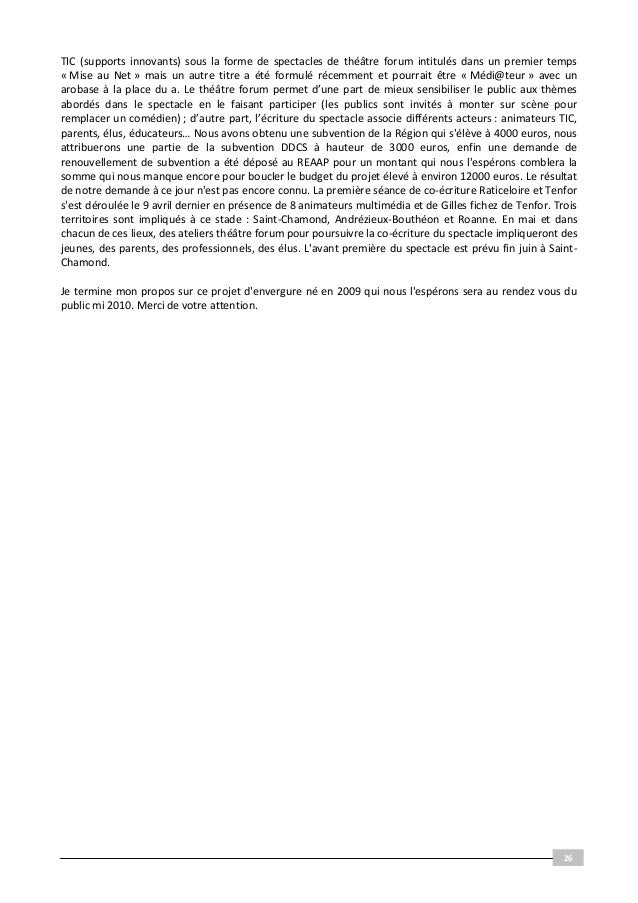 TIC (supports innovants) sous la forme de spectacles de théâtre forum intitulés dans un premier temps « Mise au Net » mais un autre titre a été formulé récemment et pourrait être « Médi@teur » avec un arobase à la place du a. Le théâtre forum permet d'une part de mieux sensibiliser le public aux thèmes abordés dans le spectacle en le faisant participer (les publics sont invités à monter sur scène pour remplacer un comédien) ; d'autre part, l'écriture du spectacle associe différents acteurs : animateurs TIC, parents, élus, éducateurs… Nous avons obtenu une subvention de la Région qui s'élève à 4000 euros, nous attribuerons une partie de la subvention DDCS à hauteur de 3000 euros, enfin une demande de renouvellement de subvention a été déposé au REAAP pour un montant qui nous l'espérons comblera la somme qui nous manque encore pour boucler le budget du projet élevé à environ 12000 euros. Le résultat de notre demande à ce jour n'est pas encore connu. La première séance de co-écriture Raticeloire et Tenfor s'est déroulée le 9 avril dernier en présence de 8 animateurs multimédia et de Gilles fichez de Tenfor. Trois territoires sont impliqués à ce stade : Saint-Chamond, Andrézieux-Bouthéon et Roanne. En mai et dans chacun de ces lieux, des ateliers théâtre forum pour poursuivre la co-écriture du spectacle impliqueront des jeunes, des parents, des professionnels, des élus. L'avant première du spectacle est prévu fin juin à Saint-Chamond.

Je termine mon propos sur ce projet d'envergure né en 2009 qui nous l'espérons sera au rendez vous du public mi 2010. Merci de votre attention.

26